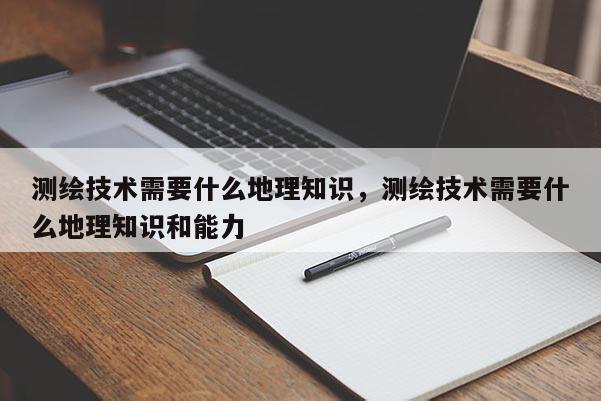 测绘技术需要什么地理知识，测绘技术需要什么地理知识和能力